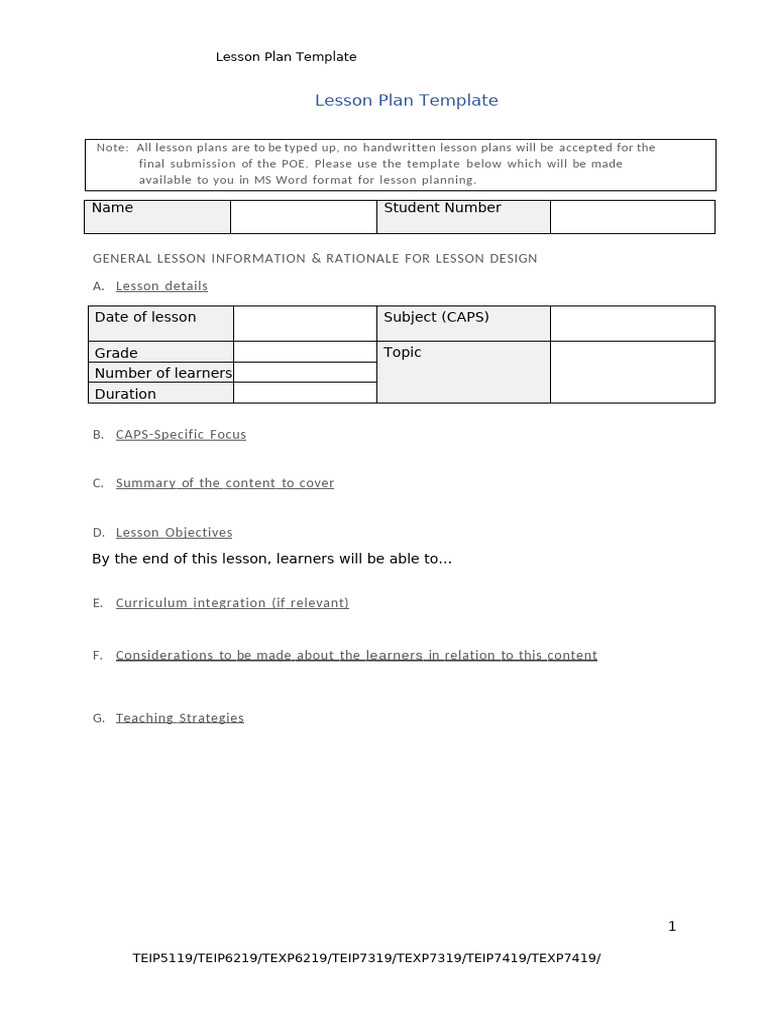 Lesson Plan Template

Lesson Plan Template

Note: All lesson plans are to be typed up, no handwritten lesson plans will be accepted for the final submission of the POE. Please use the template below which will be made available to you in MS Word format for lesson planning.

| Name | | Student Number | |
|---|---|---|---|

GENERAL LESSON INFORMATION & RATIONALE FOR LESSON DESIGN

A. Lesson details

| Date of lesson | | Subject (CAPS) | |
|---|---|---|---|
| Grade | | Topic | |
| Number of learners | | | |
| Duration | | | |

B. CAPS-Specific Focus

C. Summary of the content to cover

D. Lesson Objectives

By the end of this lesson, learners will be able to…

E. Curriculum integration (if relevant)

F. Considerations to be made about the learners in relation to this content

G. Teaching Strategies

1

TEIP5119/TEIP6219/TEXP6219/TEIP7319/TEXP7319/TEIP7419/TEXP7419/